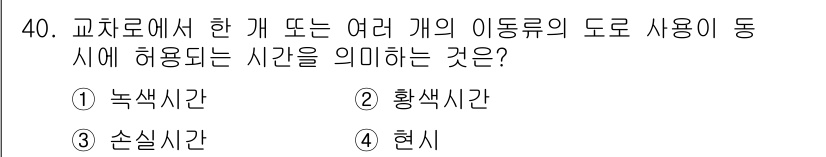 40. 교차로에서 한 개 또는 여러 개의 이동류의 도로 사용이 동시에 허용되는 시간을 의미하는 것은?

① 녹색시간 ② 황색시간

③ 손실시간 ④ 현시